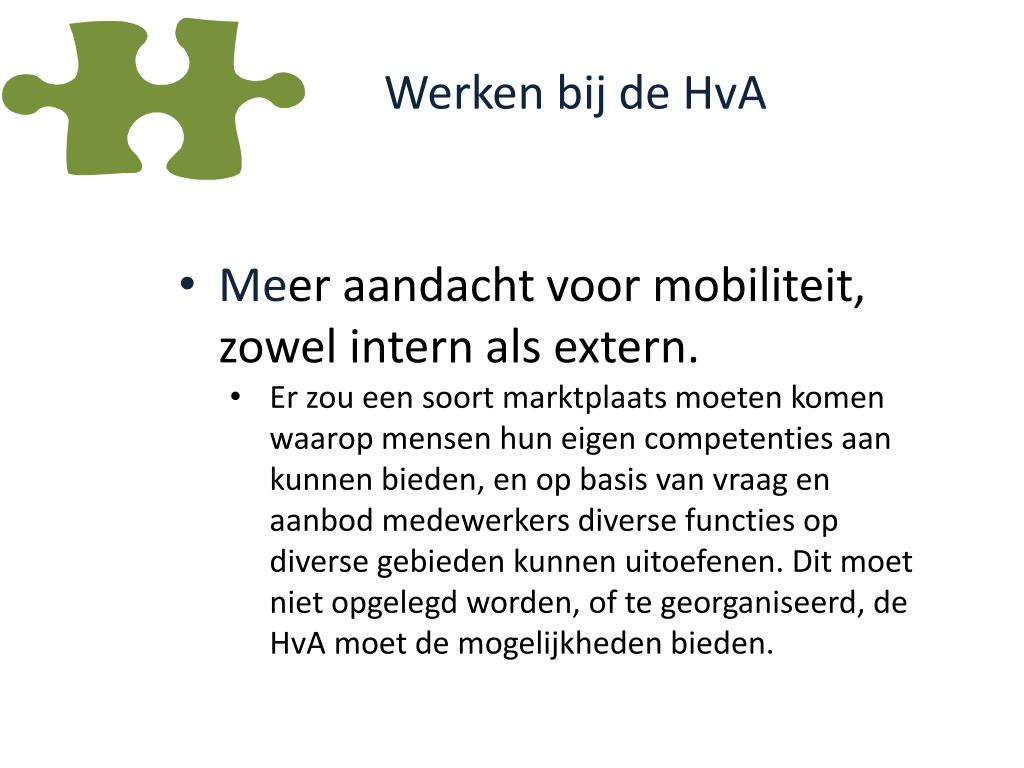 Werken bij de HvA

• Meer aandacht voor mobiliteit, zowel intern als extern.
  • Er zou een soort marktplaats moeten komen waarop mensen hun eigen competenties aan kunnen bieden, en op basis van vraag en aanbod medewerkers diverse functies op diverse gebieden kunnen uitoefenen. Dit moet niet opgelegd worden, of te georganiseerd, de HvA moet de mogelijkheden bieden.